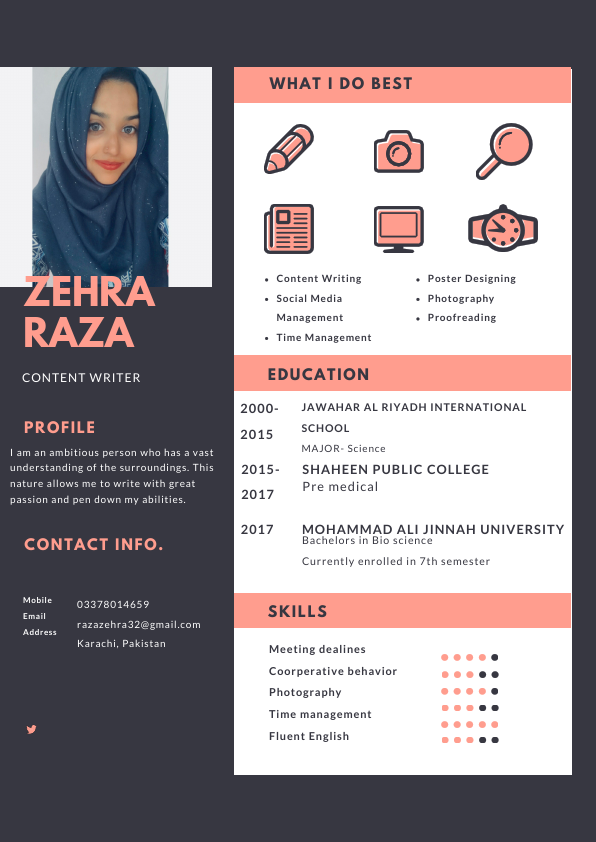 ZEHRA RAZA

CONTENT WRITER

PROFILE

I am an ambitious person who has a vast understanding of the surroundings. This nature allows me to write with great passion and pen down my abilities.

CONTACT INFO.

Mobile 03378014659
Email razazehra32@gmail.com
Address Karachi, Pakistan

WHAT I DO BEST

- Content Writing
- Social Media Management
- Time Management
- Poster Designing
- Photography
- Proofreading

EDUCATION

2000-2015 JAWAHAR AL RIYADH INTERNATIONAL SCHOOL
MAJOR- Science

2015-2017 SHAHEEN PUBLIC COLLEGE
Pre medical

2017 MOHAMMAD ALI JINNAH UNIVERSITY
Bachelors in Bio science
Currently enrolled in 7th semester

SKILLS

Meeting dealines
Coorperative behavior
Photography
Time management
Fluent English